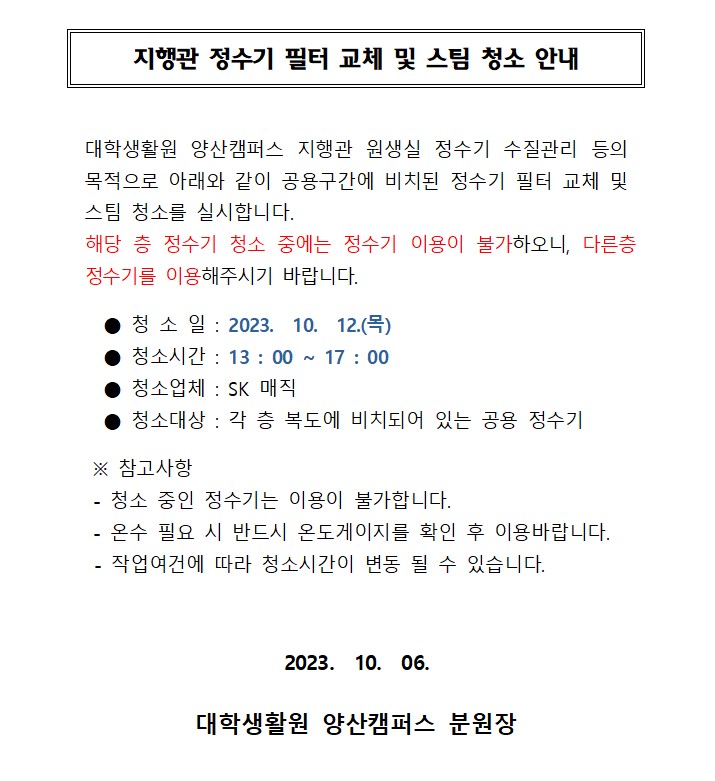 지행관 정수기 필터 교체 및 스팀 청소 안내

대학생활원 양산캠퍼스 지행관 원생실 정수기 수질관리 등의 목적으로 아래와 같이 공용구간에 비치된 정수기 필터 교체 및 스팀 청소를 실시합니다.
해당 층 정수기 청소 중에는 정수기 이용이 불가하오니, 다른층 정수기를 이용해주시기 바랍니다.

● 청 소 일 : 2023. 10. 12.(목)
● 청소시간 : 13 : 00 ~ 17 : 00
● 청소업체 : SK 매직
● 청소대상 : 각 층 복도에 비치되어 있는 공용 정수기

※ 참고사항
- 청소 중인 정수기는 이용이 불가합니다.
- 온수 필요 시 반드시 온도게이지를 확인 후 이용바랍니다.
- 작업여건에 따라 청소시간이 변동 될 수 있습니다.

2023. 10. 06.

대학생활원 양산캠퍼스 분원장